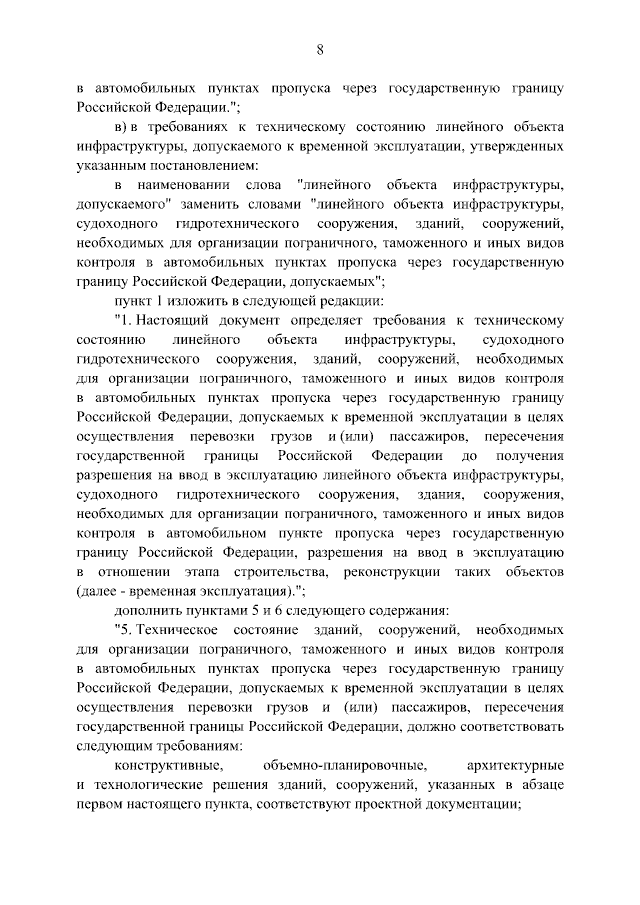 8

в автомобильных пунктах пропуска через государственную границу Российской Федерации.";

в) в требованиях к техническому состоянию линейного объекта инфраструктуры, допускаемого к временной эксплуатации, утвержденных указанным постановлением:

в наименовании слова "линейного объекта инфраструктуры, допускаемого" заменить словами "линейного объекта инфраструктуры, судоходного гидротехнического сооружения, зданий, сооружений, необходимых для организации пограничного, таможенного и иных видов контроля в автомобильных пунктах пропуска через государственную границу Российской Федерации, допускаемых";

пункт 1 изложить в следующей редакции:

"1. Настоящий документ определяет требования к техническому состоянию линейного объекта инфраструктуры, судоходного гидротехнического сооружения, зданий, сооружений, необходимых для организации пограничного, таможенного и иных видов контроля в автомобильных пунктах пропуска через государственную границу Российской Федерации, допускаемых к временной эксплуатации в целях осуществления перевозки грузов и (или) пассажиров, пересечения государственной границы Российской Федерации до получения разрешения на ввод в эксплуатацию линейного объекта инфраструктуры, судоходного гидротехнического сооружения, здания, сооружения, необходимых для организации пограничного, таможенного и иных видов контроля в автомобильном пункте пропуска через государственную границу Российской Федерации, разрешения на ввод в эксплуатацию в отношении этапа строительства, реконструкции таких объектов (далее - временная эксплуатация).";

дополнить пунктами 5 и 6 следующего содержания:

"5. Техническое состояние зданий, сооружений, необходимых для организации пограничного, таможенного и иных видов контроля в автомобильных пунктах пропуска через государственную границу Российской Федерации, допускаемых к временной эксплуатации в целях осуществления перевозки грузов и (или) пассажиров, пересечения государственной границы Российской Федерации, должно соответствовать следующим требованиям:

конструктивные, объемно-планировочные, архитектурные и технологические решения зданий, сооружений, указанных в абзаце первом настоящего пункта, соответствуют проектной документации;